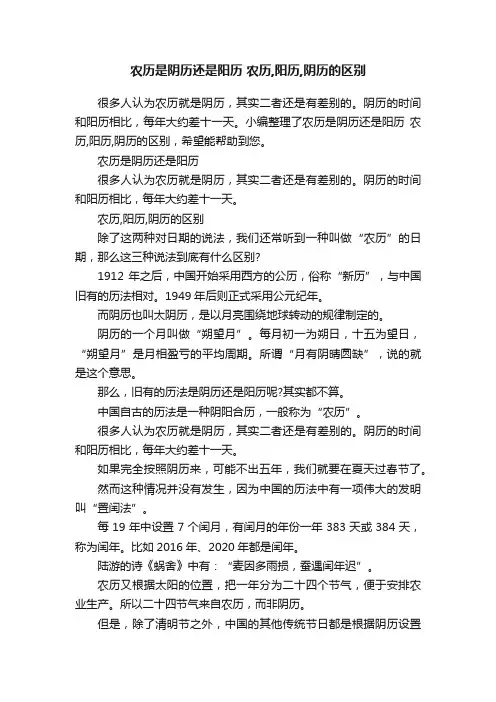 农历是阴历还是阳历 农历,阳历,阴历的区别

很多人认为农历就是阴历，其实二者还是有差别的。阴历的时间和阳历相比，每年大约差十一天。小编整理了农历是阴历还是阳历 农历,阳历,阴历的区别，希望能帮助到您。

农历是阴历还是阳历

很多人认为农历就是阴历，其实二者还是有差别的。阴历的时间和阳历相比，每年大约差十一天。

农历,阳历,阴历的区别

除了这两种对日期的说法，我们还常听到一种叫做“农历”的日期，那么这三种说法到底有什么区别?

1912 年之后，中国开始采用西方的公历，俗称“新历”，与中国旧有的历法相对。1949 年后则正式采用公元纪年。

而阴历也叫太阴历，是以月亮围绕地球转动的规律制定的。

阴历的一个月叫做“朔望月”。每月初一为朔日，十五为望日，“朔望月”是月相盈亏的平均周期。所谓“月有阴晴圆缺”，说的就是这个意思。

那么，旧有的历法是阴历还是阳历呢?其实都不算。

中国自古的历法是一种阴阳合历，一般称为“农历”。

很多人认为农历就是阴历，其实二者还是有差别的。阴历的时间和阳历相比，每年大约差十一天。

如果完全按照阴历来，可能不出五年，我们就要在夏天过春节了。

然而这种情况并没有发生，因为中国的历法中有一项伟大的发明叫“置闰法”。

每 19 年中设置 7 个闰月，有闰月的年份一年 383 天或 384 天，称为闰年。比如 2016 年、2020 年都是闰年。

陆游的诗《蜗舍》中有：“麦因多雨损，蚕遇闰年迟”。

农历又根据太阳的位置，把一年分为二十四个节气，便于安排农业生产。所以二十四节气来自农历，而非阴历。

但是，除了清明节之外，中国的其他传统节日都是根据阴历设置